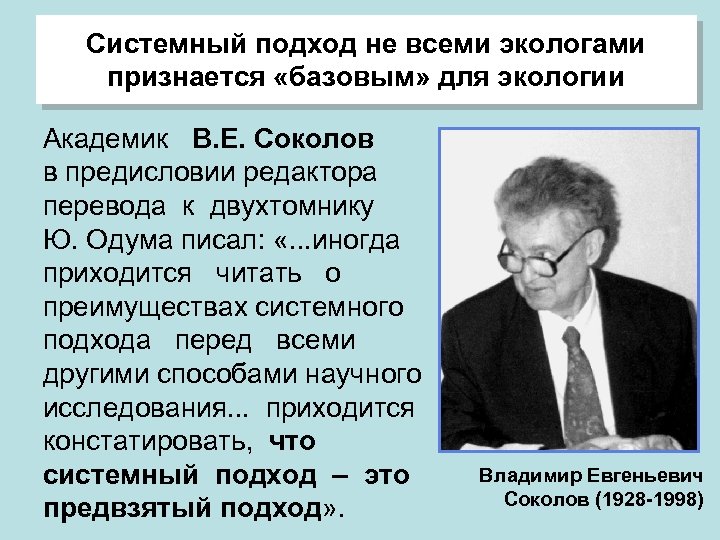 Системный подход не всеми экологами признается «базовым» для экологии

Академик В.Е. Соколов в предисловии редактора перевода к двухтомнику Ю. Одума писал: «...иногда приходится читать о преимуществах системного подхода перед всеми другими способами научного исследования... приходится констатировать, что системный подход – это предвзятый подход».

Владимир Евгеньевич Соколов (1928-1998)